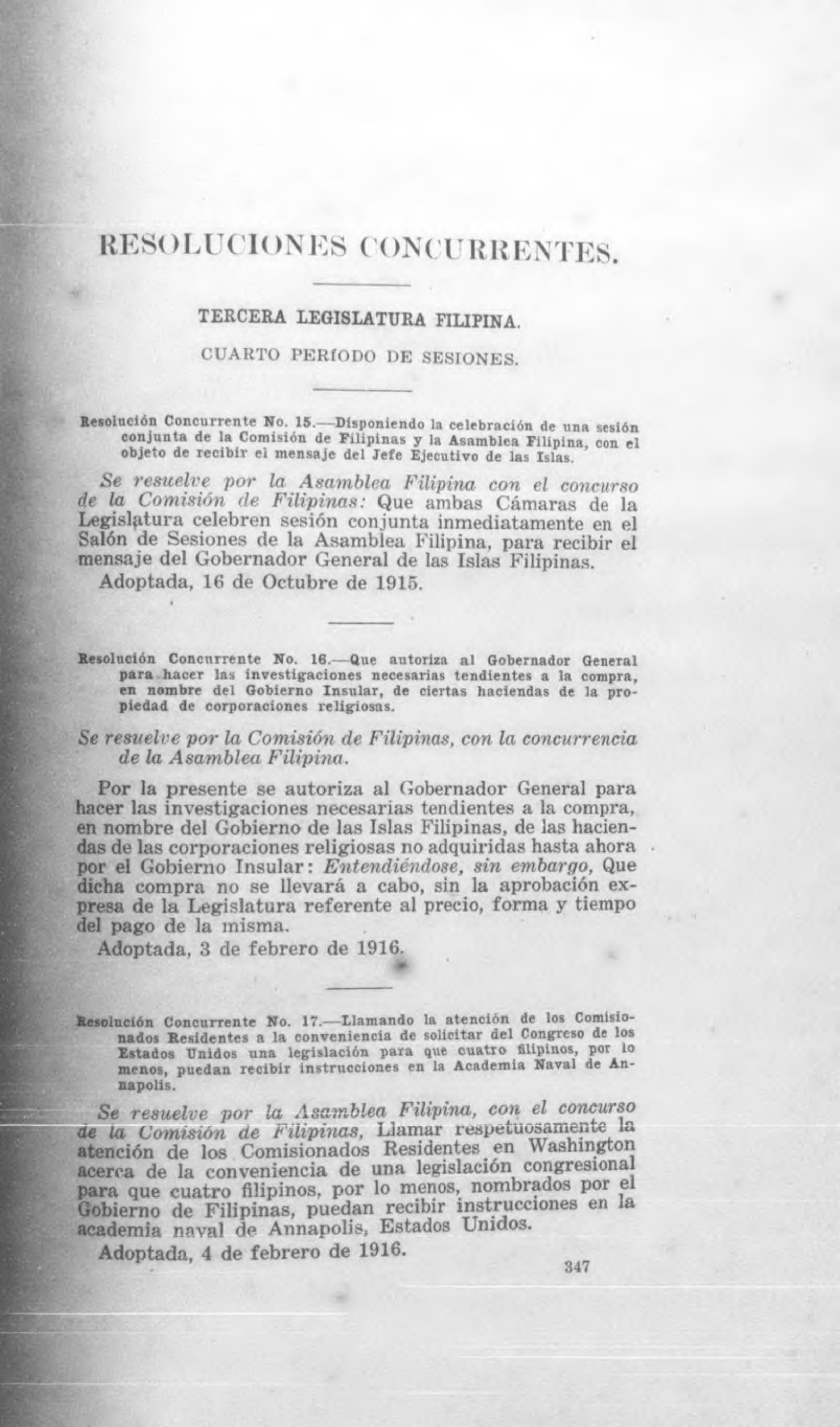 RESOLUCIONES CONCURRENTES.

TERCERA LEGISLATURA FILIPINA.

CUARTO PERÍODO DE SESIONES.

Resolución Concurrente No. 15.—Disponiendo la celebración de una sesión conjunta de la Comisión de Filipinas y la Asamblea Filipina, con el objeto de recibir el mensaje del Jefe Ejecutivo de las Islas.

Se resuelve por la Asamblea Filipina con el concurso de la Comisión de Filipinas: Que ambas Cámaras de la Legislatura celebren sesión conjunta inmediatamente en el Salón de Sesiones de la Asamblea Filipina, para recibir el mensaje del Gobernador General de las Islas Filipinas.

Adoptada, 16 de Octubre de 1915.

Resolución Concurrente No. 16.—Que autoriza al Gobernador General para hacer las investigaciones necesarias tendientes a la compra, en nombre del Gobierno Insular, de ciertas haciendas de la propiedad de corporaciones religiosas.

Se resuelve por la Comisión de Filipinas, con la concurrencia de la Asamblea Filipina.

Por la presente se autoriza al Gobernador General para hacer las investigaciones necesarias tendientes a la compra, en nombre del Gobierno de las Islas Filipinas, de las haciendas de las corporaciones religiosas no adquiridas hasta ahora por el Gobierno Insular: Entendiéndose, sin embargo, Que dicha compra no se llevará a cabo, sin la aprobación expresa de la Legislatura referente al precio, forma y tiempo del pago de la misma.

Adoptada, 3 de febrero de 1916.

Resolución Concurrente No. 17.—Llamando la atención de los Comisionados Residentes a la conveniencia de solicitar del Congreso de los Estados Unidos una legislación para que cuatro filipinos, por lo menos, puedan recibir instrucciones en la Academia Naval de Annapolis.

Se resuelve por la Asamblea Filipina, con el concurso de la Comisión de Filipinas, Llamar respetuosamente la atención de los Comisionados Residentes en Washington acerca de la conveniencia de una legislación congresional para que cuatro filipinos, por lo menos, nombrados por el Gobierno de Filipinas, puedan recibir instrucciones en la academia naval de Annapolis, Estados Unidos.

Adoptada, 4 de febrero de 1916.

347